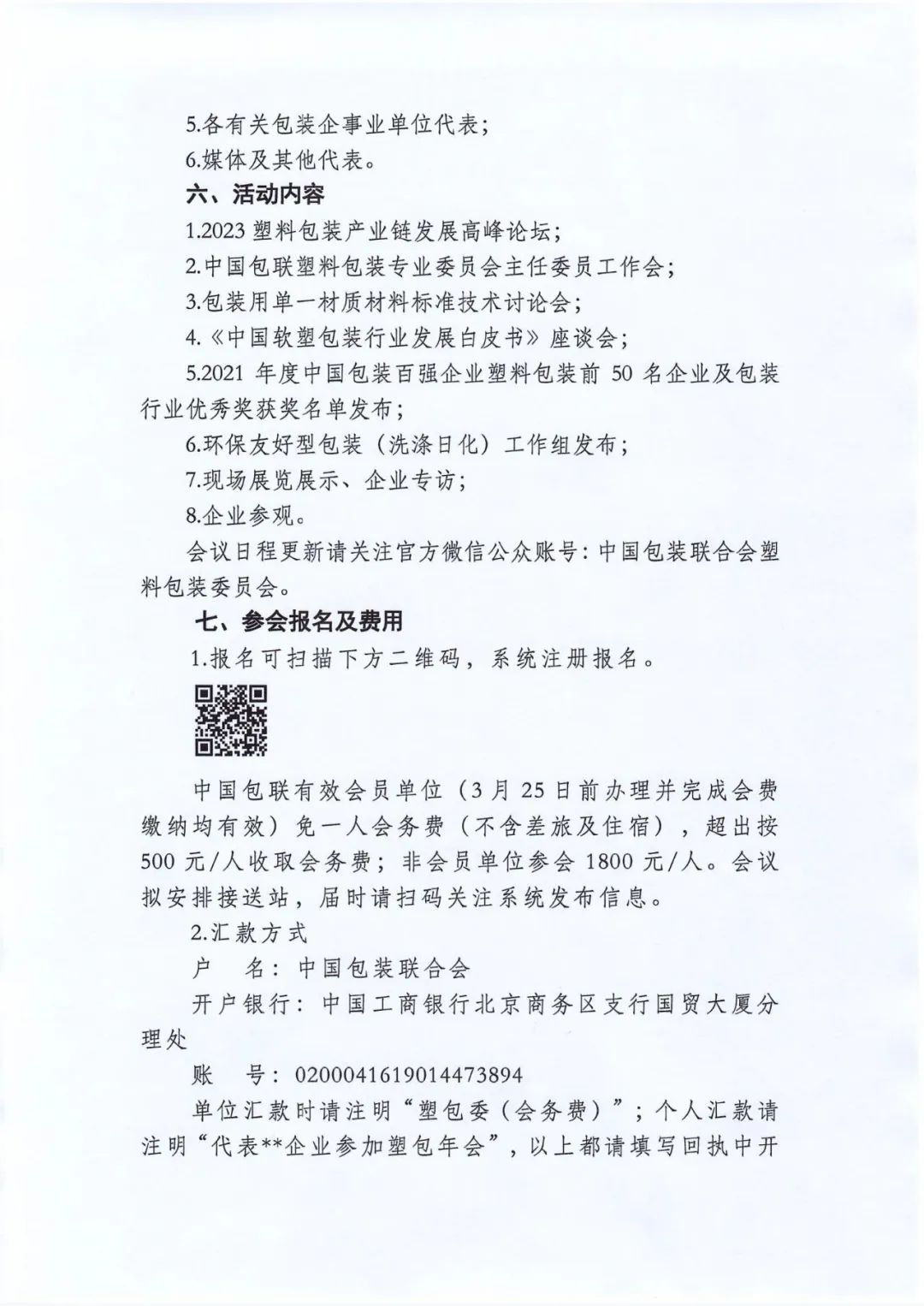 5.各有关包装企事业单位代表；

6.媒体及其他代表。

六、活动内容

1.2023 塑料包装产业链发展高峰论坛；

2.中国包联塑料包装专业委员会主任委员工作会；

3.包装用单一材质材料标准技术讨论会；

4.《中国软塑包装行业发展白皮书》座谈会；

5.2021 年度中国包装百强企业塑料包装前 50 名企业及包装行业优秀奖获奖名单发布；

6.环保友好型包装（洗涤日化）工作组发布；

7.现场展览展示、企业专访；

8.企业参观。

会议日程更新请关注官方微信公众账号：中国包装联合会塑料包装委员会。

七、参会报名及费用

1.报名可扫描下方二维码，系统注册报名。

中国包联有效会员单位（3 月 25 日前办理并完成会费缴纳均有效）免一人会务费（不含差旅及住宿），超出按 500 元/人收取会务费；非会员单位参会 1800 元/人。会议拟安排接送站，届时请扫码关注系统发布信息。

2.汇款方式

户　名：中国包装联合会

开户银行：中国工商银行北京商务区支行国贸大厦分理处

账　号：0200041619014473894

单位汇款时请注明“塑包委（会务费）”；个人汇款请注明“代表**企业参加塑包年会”，以上都请填写回执中开